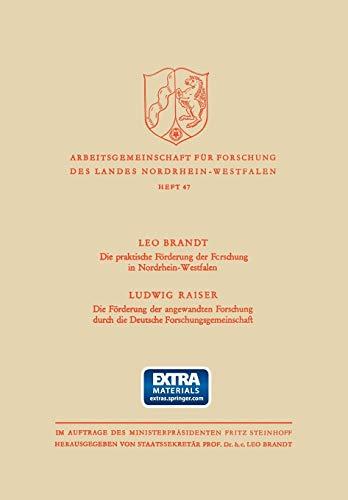 ARBEITSGEMEINSCHAFT FÜR FORSCHUNG
DES LANDES NORDRHEIN-WESTFALEN
HEFT 47

LEO BRANDT
Die praktische Förderung der Forschung in Nordrhein-Westfalen

LUDWIG RAISER
Die Förderung der angewandten Forschung durch die Deutsche Forschungsgemeinschaft

EXTRA
MATERIALS
extras.springer.com

IM AUFTRAGE DES MINISTERPRÄSIDENTEN FRITZ STEINHOFF
HERAUSGEGEBEN VON STAATSSEKRETÄR PROF. Dr. h. c. LEO BRANDT